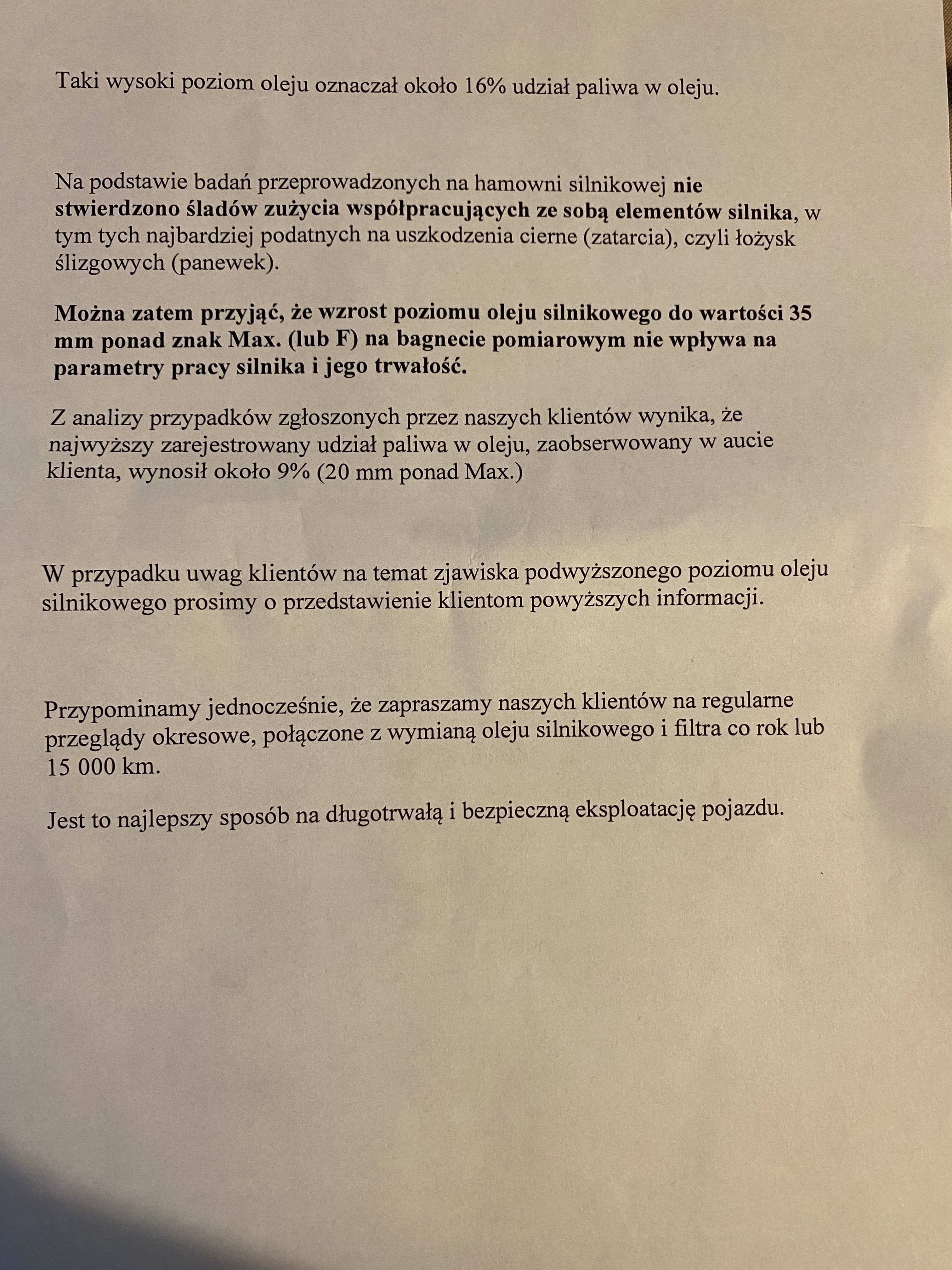 Taki wysoki poziom oleju oznaczał około 16% udział paliwa w oleju.

Na podstawie badań przeprowadzonych na hamowni silnikowej nie stwierdzono śladów zużycia współpracujących ze sobą elementów silnika, w tym tych najbardziej podatnych na uszkodzenia cierne (zatarcia), czyli łożysk ślizgowych (panewek).

Można zatem przyjąć, że wzrost poziomu oleju silnikowego do wartości 35 mm ponad znak Max. (lub F) na bagnecie pomiarowym nie wpływa na parametry pracy silnika i jego trwałość.

Z analizy przypadków zgłoszonych przez naszych klientów wynika, że najwyższy zarejestrowany udział paliwa w oleju, zaobserwowany w aucie klienta, wynosił około 9% (20 mm ponad Max.)

W przypadku uwag klientów na temat zjawiska podwyższonego poziomu oleju silnikowego prosimy o przedstawienie klientom powyższych informacji.

Przypominamy jednocześnie, że zapraszamy naszych klientów na regularne przeglądy okresowe, połączone z wymianą oleju silnikowego i filtra co rok lub 15 000 km.

Jest to najlepszy sposób na długotrwałą i bezpieczną eksploatację pojazdu.